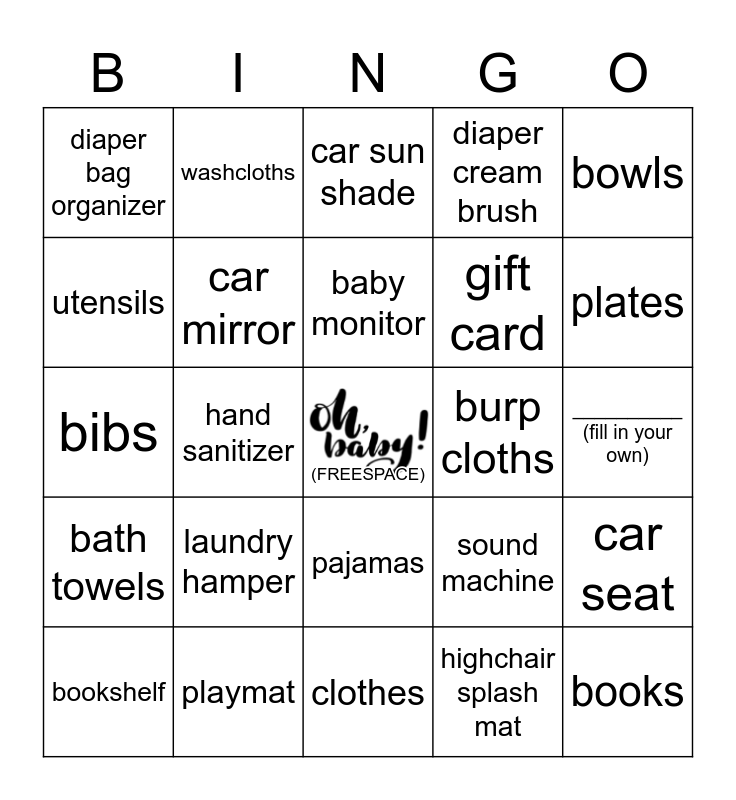 | B | I | N | G | O |
|---|---|---|---|---|
| diaper bag organizer | washcloths | car sun shade | diaper cream brush | bowls |
| utensils | car mirror | baby monitor | gift card | plates |
| bibs | hand sanitizer | Oh, baby! (FREESPACE) | burp cloths | ____ (fill in your own) |
| bath towels | laundry hamper | pajamas | sound machine | car seat |
| bookshelf | playmat | clothes | highchair splash mat | books |